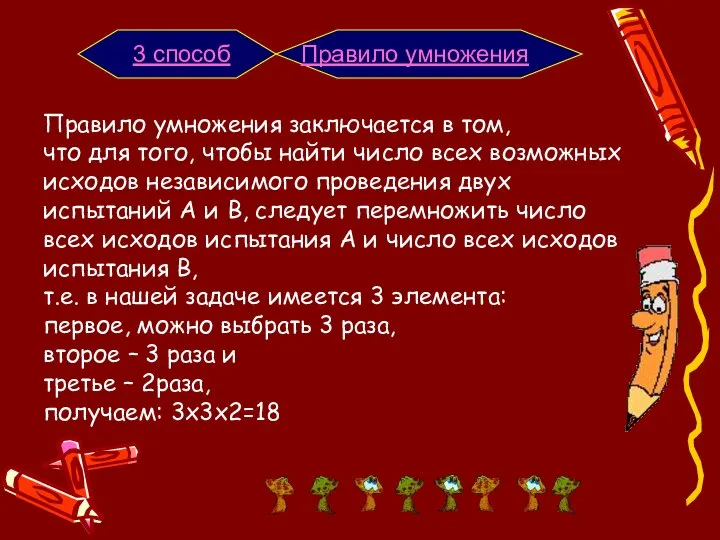 3 способ

Правило умножения

Правило умножения заключается в том, что для того, чтобы найти число всех возможных исходов независимого проведения двух испытаний А и В, следует перемножить число всех исходов испытания А и число всех исходов испытания В,
т.е. в нашей задаче имеется 3 элемента:
первое, можно выбрать 3 раза,
второе – 3 раза и
третье – 2раза,
получаем: 3х3х2=18